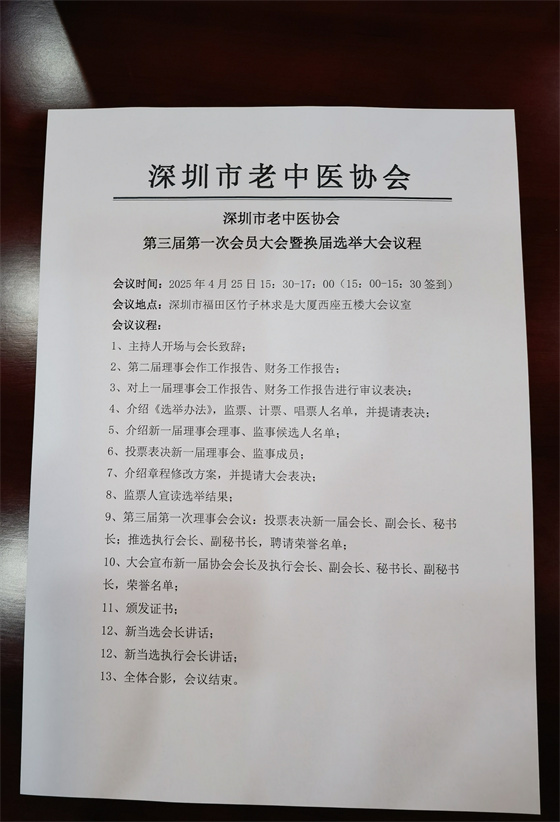 深圳市老中医协会

深圳市老中医协会
第三届第一次会员大会暨换届选举大会议程

会议时间：2025 年 4 月 25 日 15：30-17：00（15：00-15：30 签到）
会议地点：深圳市福田区竹子林求是大厦西座五楼大会议室
会议议程：
1、主持人开场与会长致辞；
2、第二届理事会作工作报告、财务工作报告；
3、对上一届理事会工作报告、财务工作报告进行审议表决；
4、介绍《选举办法》，监票、计票、唱票人名单，并提请表决；
5、介绍新一届理事会理事、监事候选人名单；
6、投票表决新一届理事会、监事成员；
7、介绍章程修改方案，并提请大会表决；
8、监票人宣读选举结果；
9、第三届第一次理事会会议：投票表决新一届会长、副会长、秘书长；推选执行会长、副秘书长，聘请荣誉名单；
10、大会宣布新一届协会会长及执行会长、副会长、秘书长、副秘书长，荣誉名单；
11、颁发证书；
12、新当选会长讲话；
12、新当选执行会长讲话；
13、全体合影，会议结束。